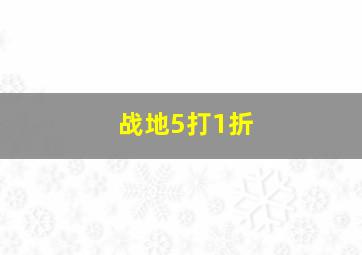 战地5打1折